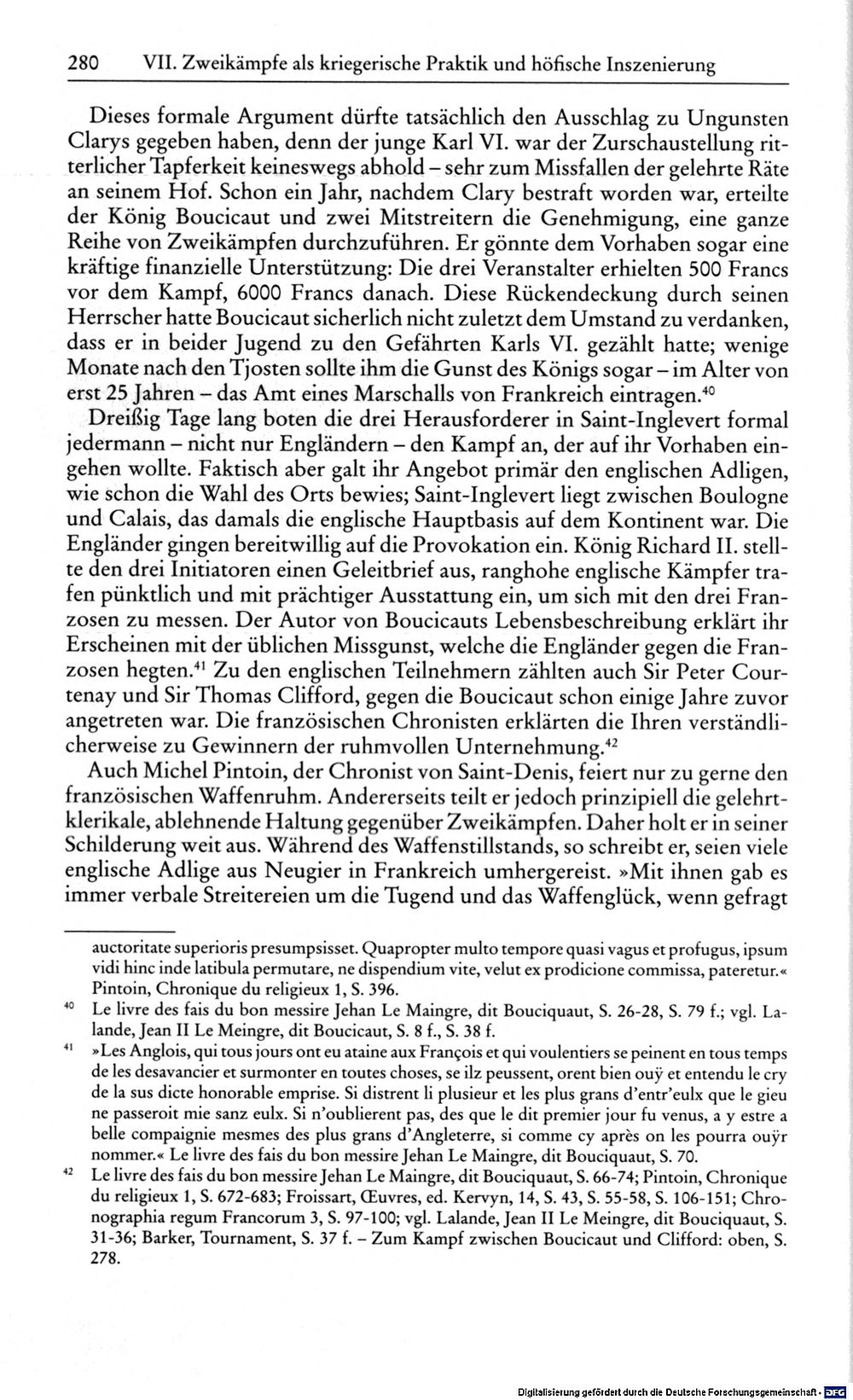 280 VII. Zweikämpfe als kriegerische Praktik und höfische Inszenierung

Dieses formale Argument dürfte tatsächlich den Ausschlag zu Ungunsten Clarys gegeben haben, denn der junge Karl VI. war der Zurschaustellung ritterlicher Tapferkeit keineswegs abhold – sehr zum Missfallen der gelehrte Räte an seinem Hof. Schon ein Jahr, nachdem Clary bestraft worden war, erteilte der König Boucicaut und zwei Mitstreitern die Genehmigung, eine ganze Reihe von Zweikämpfen durchzuführen. Er gönnte dem Vorhaben sogar eine kräftige finanzielle Unterstützung: Die drei Veranstalter erhielten 500 Francs vor dem Kampf, 6000 Francs danach. Diese Rückendeckung durch seinen Herrscher hatte Boucicaut sicherlich nicht zuletzt dem Umstand zu verdanken, dass er in beider Jugend zu den Gefährten Karls VI. gezählt hatte; wenige Monate nach den Tjosten sollte ihm die Gunst des Königs sogar – im Alter von erst 25 Jahren – das Amt eines Marschalls von Frankreich eintragen.$^{40}$

Dreißig Tage lang boten die drei Herausforderer in Saint-Inglevert formal jedermann – nicht nur Engländern – den Kampf an, der auf ihr Vorhaben eingehen wollte. Faktisch aber galt ihr Angebot primär den englischen Adligen, wie schon die Wahl des Orts bewies; Saint-Inglevert liegt zwischen Boulogne und Calais, das damals die englische Hauptbasis auf dem Kontinent war. Die Engländer gingen bereitwillig auf die Provokation ein. König Richard II. stellte den drei Initiatoren einen Geleitbrief aus, ranghohe englische Kämpfer trafen pünktlich und mit prächtiger Ausstattung ein, um sich mit den drei Franzosen zu messen. Der Autor von Boucicauts Lebensbeschreibung erklärt ihr Erscheinen mit der üblichen Missgunst, welche die Engländer gegen die Franzosen hegten.$^{41}$ Zu den englischen Teilnehmern zählten auch Sir Peter Courtenay und Sir Thomas Clifford, gegen die Boucicaut schon einige Jahre zuvor angetreten war. Die französischen Chronisten erklärten die Ihren verständlicherweise zu Gewinnern der ruhmvollen Unternehmung.$^{42}$

Auch Michel Pintoin, der Chronist von Saint-Denis, feiert nur zu gerne den französischen Waffenruhm. Andererseits teilt er jedoch prinzipiell die gelehrt-klerikale, ablehnende Haltung gegenüber Zweikämpfen. Daher holt er in seiner Schilderung weit aus. Während des Waffenstillstands, so schreibt er, seien viele englische Adlige aus Neugier in Frankreich umhergereist. »Mit ihnen gab es immer verbale Streitereien um die Tugend und das Waffenglück, wenn gefragt

auctoritate superioris presumpsisset. Quapropter multo tempore quasi vagus et profugus, ipsum vidi hinc inde latibula permutare, ne dispendium vite, velut ex prodicione commissa, pateretur.« Pintoin, Chronique du religieux 1, S. 396.

$^{40}$ Le livre des fais du bon messire Jehan Le Maingre, dit Bouciquaut, S. 26-28, S. 79 f.; vgl. Lalande, Jean II Le Meingre, dit Boucicaut, S. 8 f., S. 38 f.

$^{41}$ »Les Anglois, qui tous jours ont eu ataine aux François et qui voulentiers se peinent en tous temps de les desavancier et surmonter en toutes choses, se ilz peussent, orent bien ouÿ et entendu le cry de la sus dicte honorable emprise. Si distrent li plusieur et les plus grans d'entr'eulx que le gieu ne passeroit mie sanz eulx. Si n'oublierent pas, des que le dit premier jour fu venus, a y estre a belle compaignie mesmes des plus grans d'Angleterre, si comme cy après on les pourra ouÿr nommer.« Le livre des fais du bon messire Jehan Le Maingre, dit Bouciquaut, S. 70.

$^{42}$ Le livre des fais du bon messire Jehan Le Maingre, dit Bouciquaut, S. 66-74; Pintoin, Chronique du religieux 1, S. 672-683; Froissart, Œuvres, ed. Kervyn, 14, S. 43, S. 55-58, S. 106-151; Chronographia regum Francorum 3, S. 97-100; vgl. Lalande, Jean II Le Meingre, dit Bouciquaut, S. 31-36; Barker, Tournament, S. 37 f. – Zum Kampf zwischen Boucicaut und Clifford: oben, S. 278.

Digitalisierung gefördert durch die Deutsche Forschungsgemeinschaft - DFG